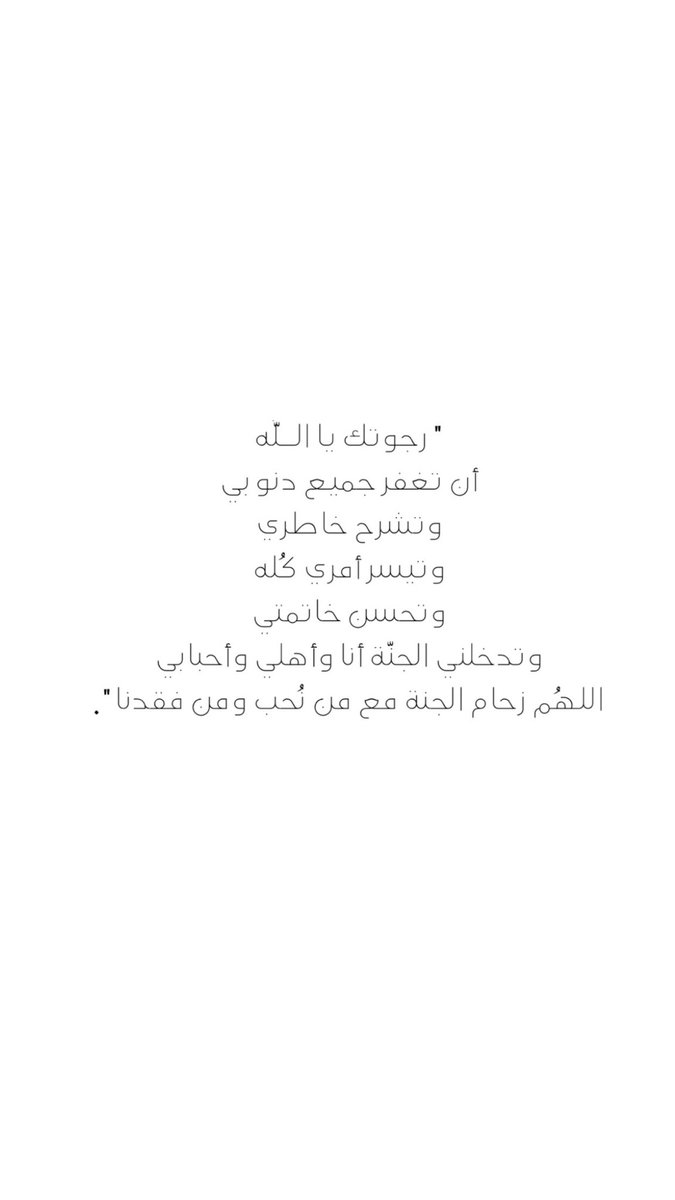 " رجوتك يا الـلّه
أن تغفر جميع دنوبي
وتشرح خاطري
وتيسر أمري كُله
وتحسن خاتمتي
وتدخلني الجنّة أنا وأهلي وأحبابي
اللهُم زحام الجنة مع من نُحب ومن فقدنا ".